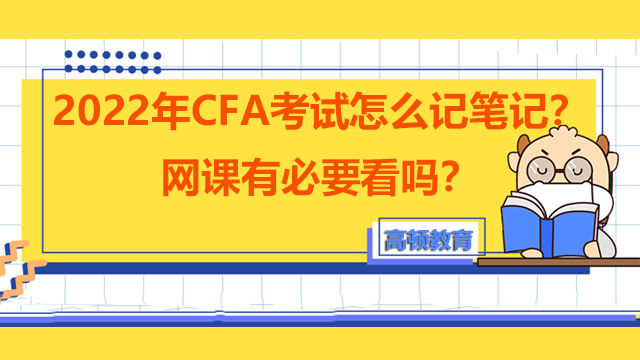 2022年CFA考试怎么记笔记?
网课有必要看吗?

高顿教育